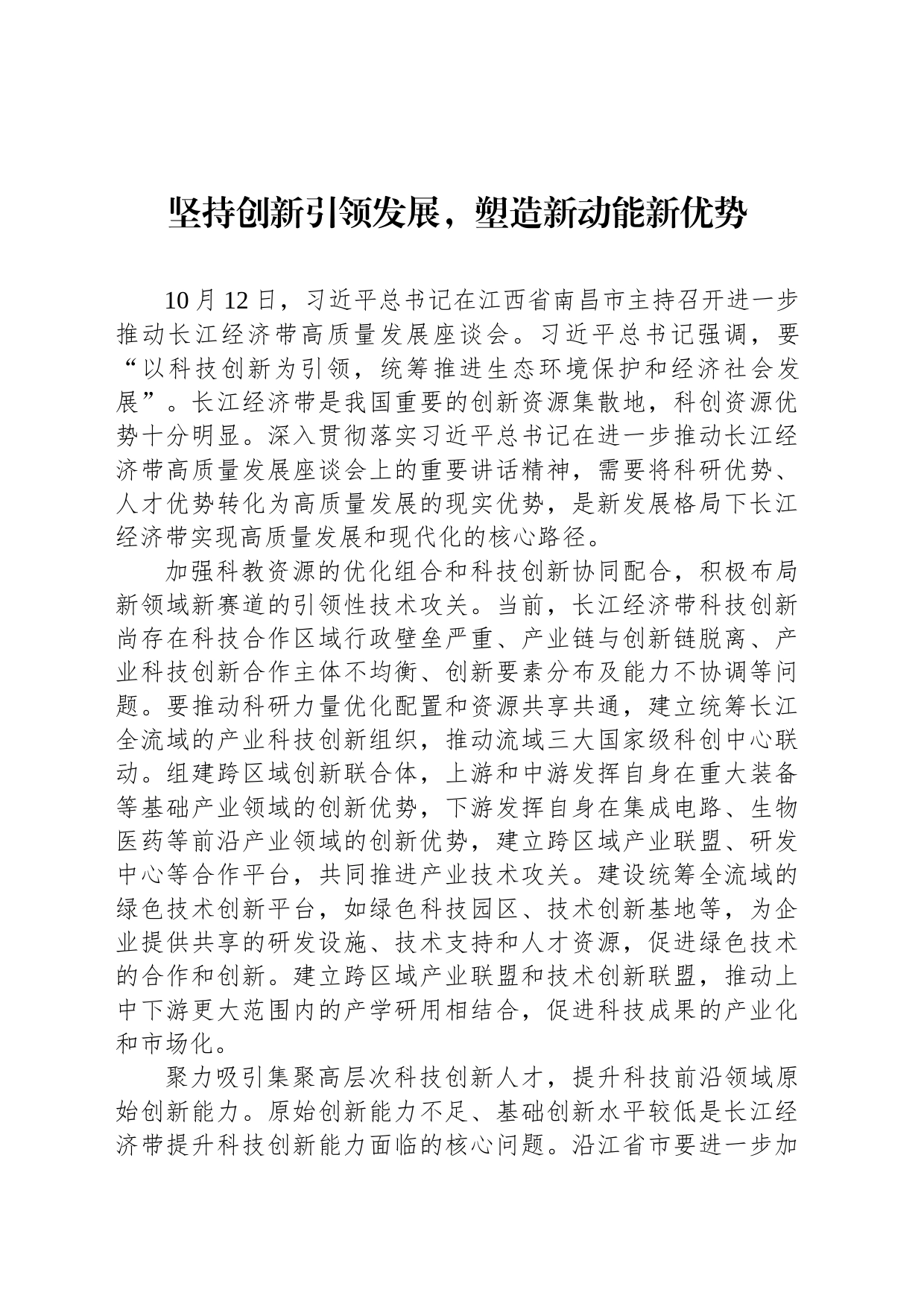 坚持创新引领发展，塑造新动能新优势

10月12日，习近平总书记在江西省南昌市主持召开进一步推动长江经济带高质量发展座谈会。习近平总书记强调，要“以科技创新为引领，统筹推进生态环境保护和经济社会发展”。长江经济带是我国重要的创新资源集散地，科创资源优势十分明显。深入贯彻落实习近平总书记在进一步推动长江经济带高质量发展座谈会上的重要讲话精神，需要将科研优势、人才优势转化为高质量发展的现实优势，是新发展格局下长江经济带实现高质量发展和现代化的核心路径。

加强科教资源的优化组合和科技创新协同配合，积极布局新领域新赛道的引领性技术攻关。当前，长江经济带科技创新尚存在科技合作区域行政壁垒严重、产业链与创新链脱离、产业科技创新合作主体不均衡、创新要素分布及能力不协调等问题。要推动科研力量优化配置和资源共享共通，建立统筹长江全流域的产业科技创新组织，推动流域三大国家级科创中心联动。组建跨区域创新联合体，上游和中游发挥自身在重大装备等基础产业领域的创新优势，下游发挥自身在集成电路、生物医药等前沿产业领域的创新优势，建立跨区域产业联盟、研发中心等合作平台，共同推进产业技术攻关。建设统筹全流域的绿色技术创新平台，如绿色科技园区、技术创新基地等，为企业提供共享的研发设施、技术支持和人才资源，促进绿色技术的合作和创新。建立跨区域产业联盟和技术创新联盟，推动上中下游更大范围内的产学研用相结合，促进科技成果的产业化和市场化。

聚力吸引集聚高层次科技创新人才，提升科技前沿领域原始创新能力。原始创新能力不足、基础创新水平较低是长江经济带提升科技创新能力面临的核心问题。沿江省市要进一步加